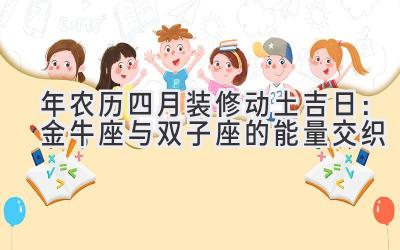 年农历四月装修动土吉日：
金牛座与双子座的能量交织